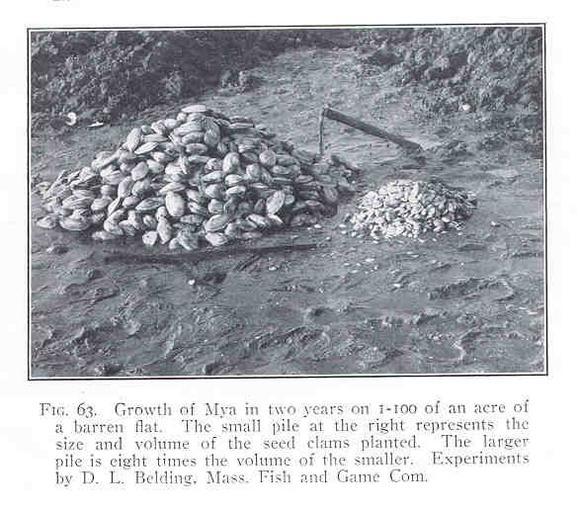 Fig. 63. Growth of Mya in two years on 1-100 of an acre of a barren flat. The small pile at the right represents the size and volume of the seed clams planted. The larger pile is eight times the volume of the smaller. Experiments by D. L. Belding, Mass. Fish and Game Com.